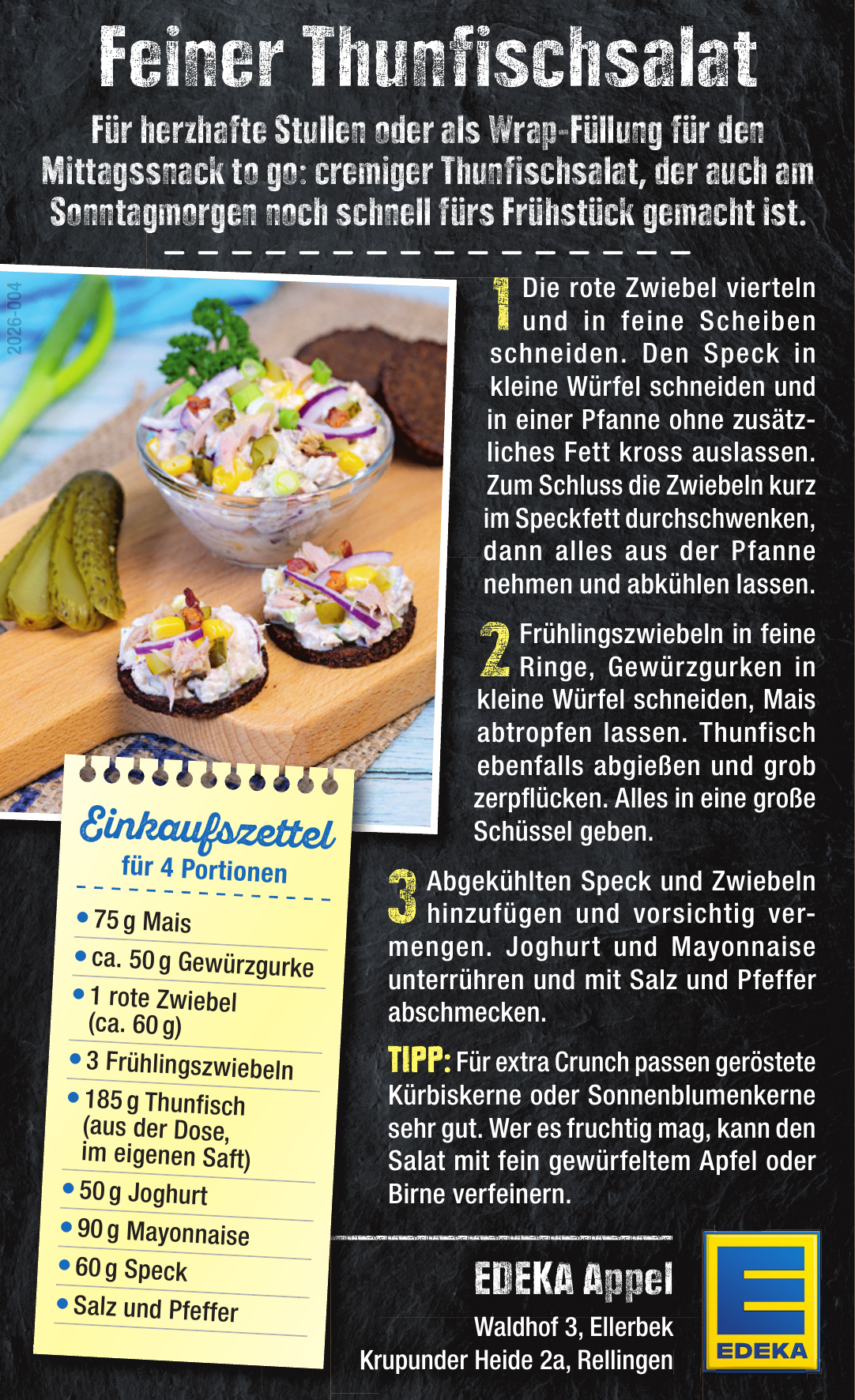 Feiner Thunfischsalat

Für herzhafte Stullen oder als Wrap-Füllung für den Mittagssnack to go: cremiger Thunfischsalat, der auch am Sonntagmorgen noch schnell fürs Frühstück gemacht ist.

2026-004

1 Die rote Zwiebel vierteln und in feine Scheiben schneiden. Den Speck in kleine Würfel schneiden und in einer Pfanne ohne zusätzliches Fett kross auslassen. Zum Schluss die Zwiebeln kurz im Speckfett durchschwenken, dann alles aus der Pfanne nehmen und abkühlen lassen.

2 Frühlingszwiebeln in feine Ringe, Gewürzgurken in kleine Würfel schneiden, Mais abtropfen lassen. Thunfisch ebenfalls abgießen und grob zerpflücken. Alles in eine große Schüssel geben.

3 Abgekühlten Speck und Zwiebeln hinzufügen und vorsichtig vermengen. Joghurt und Mayonnaise unterrühren und mit Salz und Pfeffer abschmecken.

TIPP: Für extra Crunch passen geröstete Kürbiskerne oder Sonnenblumenkerne sehr gut. Wer es fruchtig mag, kann den Salat mit fein gewürfeltem Apfel oder Birne verfeinern.

Einkaufszettel
für 4 Portionen

• 75 g Mais
• ca. 50 g Gewürzgurke
• 1 rote Zwiebel (ca. 60 g)
• 3 Frühlingszwiebeln
• 185 g Thunfisch (aus der Dose, im eigenen Saft)
• 50 g Joghurt
• 90 g Mayonnaise
• 60 g Speck
• Salz und Pfeffer

EDEKA Appel
Waldhof 3, Ellerbek
Krupunder Heide 2a, Rellingen

EDEKA